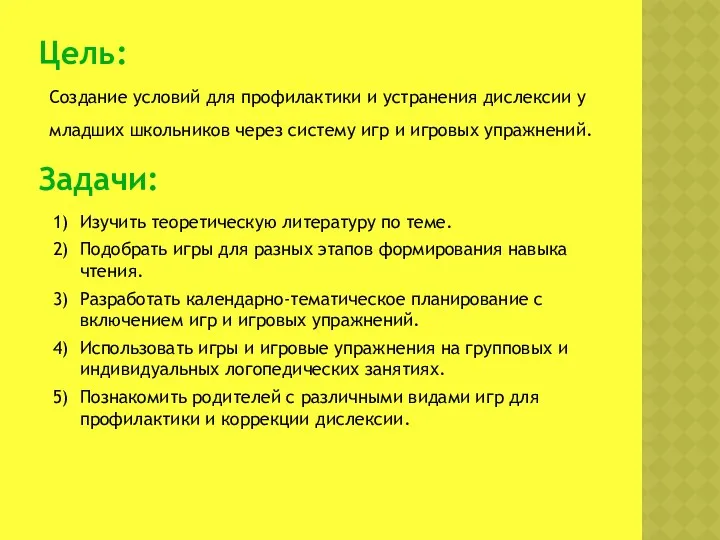 Цель:

Создание условий для профилактики и устранения дислексии у младших школьников через систему игр и игровых упражнений.

Задачи:

1) Изучить теоретическую литературу по теме.
2) Подобрать игры для разных этапов формирования навыка чтения.
3) Разработать календарно-тематическое планирование с включением игр и игровых упражнений.
4) Использовать игры и игровые упражнения на групповых и индивидуальных логопедических занятиях.
5) Познакомить родителей с различными видами игр для профилактики и коррекции дислексии.